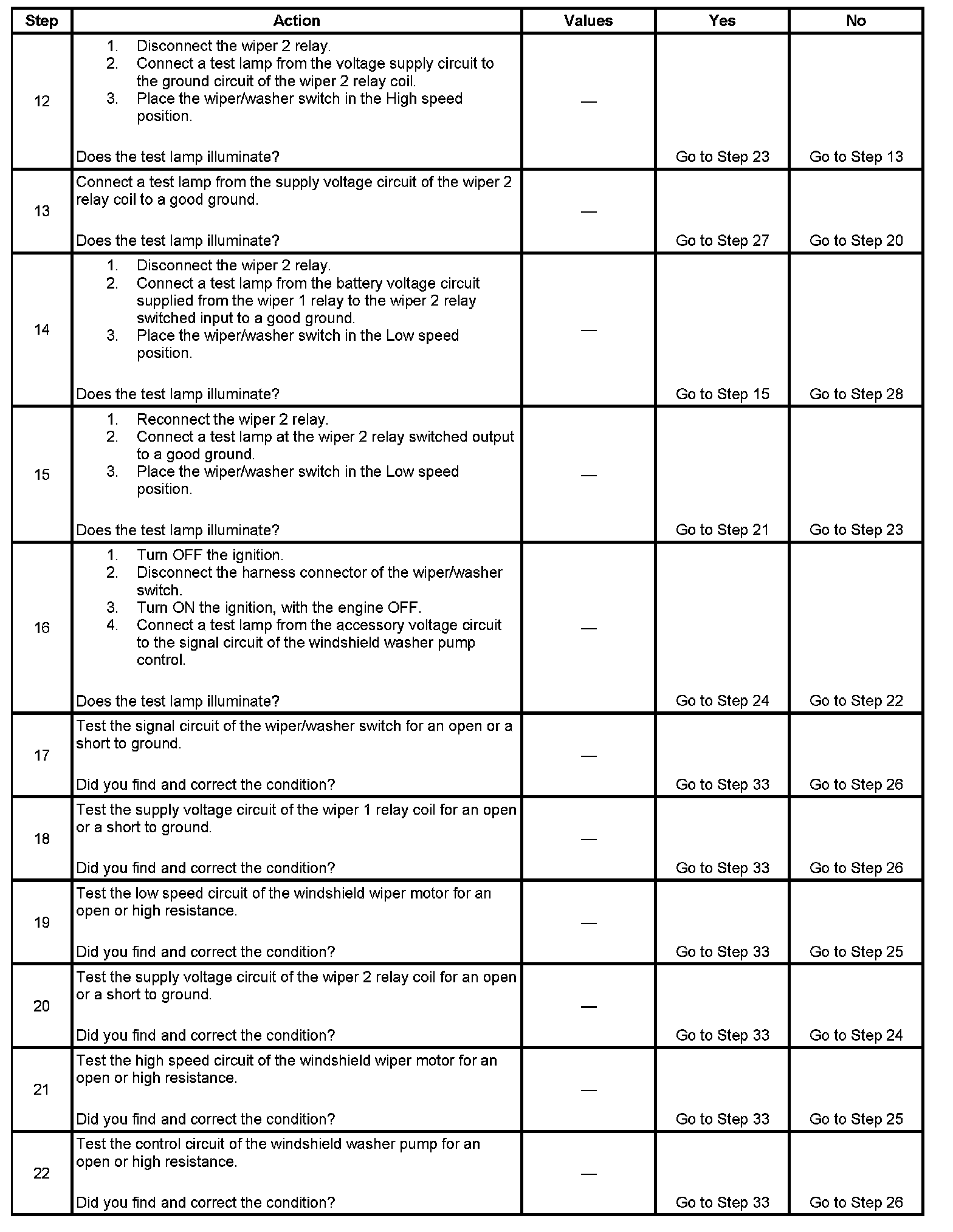 | Step | Action | Values | Yes | No |
|---|---|---|---|---|
| 12 | 1. Disconnect the wiper 2 relay. 2. Connect a test lamp from the voltage supply circuit to the ground circuit of the wiper 2 relay coil. 3. Place the wiper/washer switch in the High speed position. Does the test lamp illuminate? | — | Go to Step 23 | Go to Step 13 |
| 13 | Connect a test lamp from the supply voltage circuit of the wiper 2 relay coil to a good ground. Does the test lamp illuminate? | — | Go to Step 27 | Go to Step 20 |
| 14 | 1. Disconnect the wiper 2 relay. 2. Connect a test lamp from the battery voltage circuit supplied from the wiper 1 relay to the wiper 2 relay switched input to a good ground. 3. Place the wiper/washer switch in the Low speed position. Does the test lamp illuminate? | — | Go to Step 15 | Go to Step 28 |
| 15 | 1. Reconnect the wiper 2 relay. 2. Connect a test lamp at the wiper 2 relay switched output to a good ground. 3. Place the wiper/washer switch in the Low speed position. Does the test lamp illuminate? | — | Go to Step 21 | Go to Step 23 |
| 16 | 1. Turn OFF the ignition. 2. Disconnect the harness connector of the wiper/washer switch. 3. Turn ON the ignition, with the engine OFF. 4. Connect a test lamp from the accessory voltage circuit to the signal circuit of the windshield washer pump control. Does the test lamp illuminate? | — | Go to Step 24 | Go to Step 22 |
| 17 | Test the signal circuit of the wiper/washer switch for an open or a short to ground. Did you find and correct the condition? | — | Go to Step 33 | Go to Step 26 |
| 18 | Test the supply voltage circuit of the wiper 1 relay coil for an open or a short to ground. Did you find and correct the condition? | — | Go to Step 33 | Go to Step 26 |
| 19 | Test the low speed circuit of the windshield wiper motor for an open or high resistance. Did you find and correct the condition? | — | Go to Step 33 | Go to Step 25 |
| 20 | Test the supply voltage circuit of the wiper 2 relay coil for an open or a short to ground. Did you find and correct the condition? | — | Go to Step 33 | Go to Step 24 |
| 21 | Test the high speed circuit of the windshield wiper motor for an open or high resistance. Did you find and correct the condition? | — | Go to Step 33 | Go to Step 25 |
| 22 | Test the control circuit of the windshield washer pump for an open or high resistance. Did you find and correct the condition? | — | Go to Step 33 | Go to Step 26 |